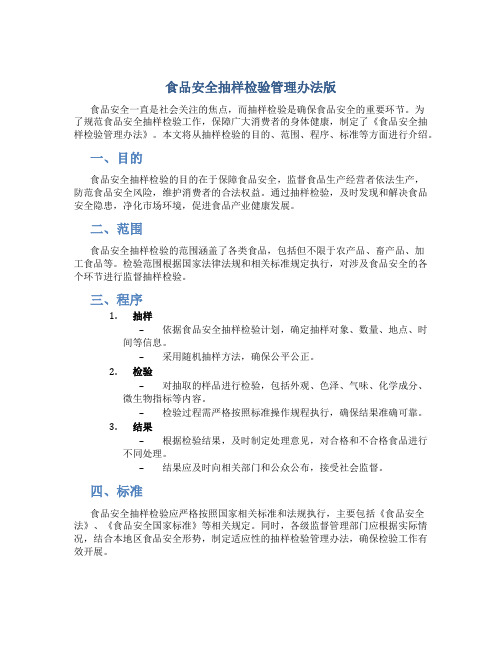 食品安全抽样检验管理办法版

食品安全一直是社会关注的焦点，而抽样检验是确保食品安全的重要环节。为了规范食品安全抽样检验工作，保障广大消费者的身体健康，制定了《食品安全抽样检验管理办法》。本文将从抽样检验的目的、范围、程序、标准等方面进行介绍。

一、目的

食品安全抽样检验的目的在于保障食品安全，监督食品生产经营者依法生产，防范食品安全风险，维护消费者的合法权益。通过抽样检验，及时发现和解决食品安全隐患，净化市场环境，促进食品产业健康发展。

二、范围

食品安全抽样检验的范围涵盖了各类食品，包括但不限于农产品、畜产品、加工食品等。检验范围根据国家法律法规和相关标准规定执行，对涉及食品安全的各个环节进行监督抽样检验。

三、程序

1. 抽样
– 依据食品安全抽样检验计划，确定抽样对象、数量、地点、时间等信息。
– 采用随机抽样方法，确保公平公正。

2. 检验
– 对抽取的样品进行检验，包括外观、色泽、气味、化学成分、微生物指标等内容。
– 检验过程需严格按照标准操作规程执行，确保结果准确可靠。

3. 结果
– 根据检验结果，及时制定处理意见，对合格和不合格食品进行不同处理。
– 结果应及时向相关部门和公众公布，接受社会监督。

四、标准

食品安全抽样检验应严格按照国家相关标准和法规执行，主要包括《食品安全法》、《食品安全国家标准》等相关规定。同时，各级监督管理部门应根据实际情况，结合本地区食品安全形势，制定适应性的抽样检验管理办法，确保检验工作有效开展。